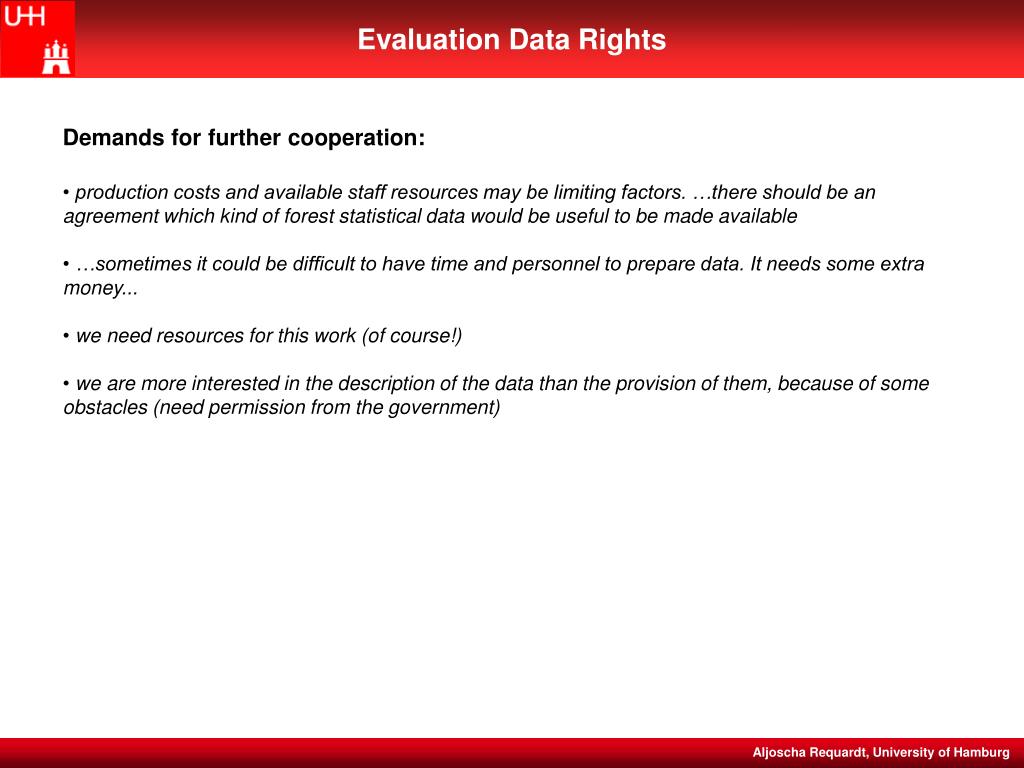 UHH

Evaluation Data Rights

Demands for further cooperation:

• production costs and available staff resources may be limiting factors. …there should be an agreement which kind of forest statistical data would be useful to be made available

• …sometimes it could be difficult to have time and personnel to prepare data. It needs some extra money...

• we need resources for this work (of course!)

• we are more interested in the description of the data than the provision of them, because of some obstacles (need permission from the government)

Aljoscha Requardt, University of Hamburg